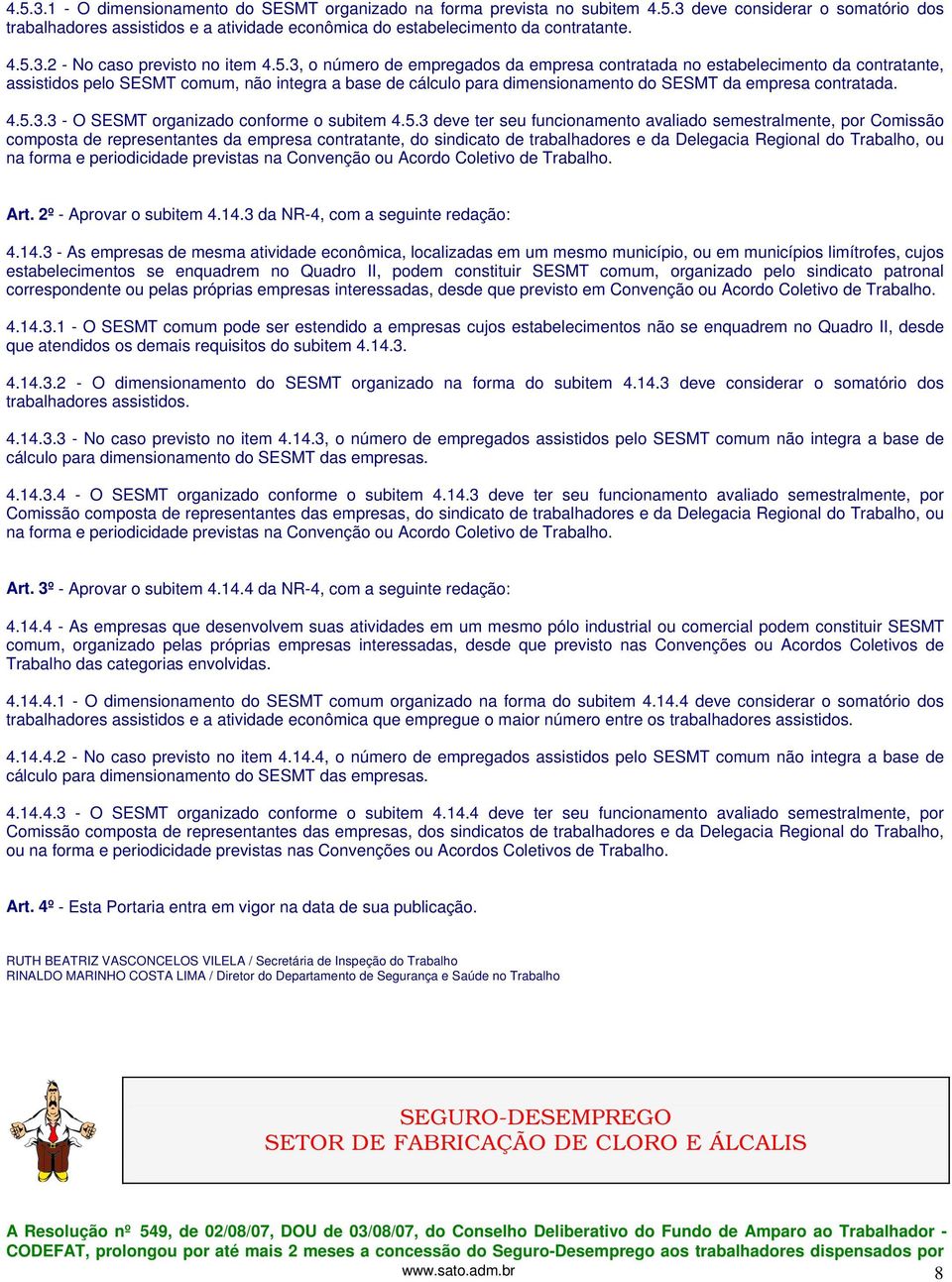 4.5.3.1 - O dimensionamento do SESMT organizado na forma prevista no subitem 4.5.3 deve considerar o somatório dos trabalhadores assistidos e a atividade econômica do estabelecimento da contratante.

4.5.3.2 - No caso previsto no item 4.5.3, o número de empregados da empresa contratada no estabelecimento da contratante, assistidos pelo SESMT comum, não integra a base de cálculo para dimensionamento do SESMT da empresa contratada.

4.5.3.3 - O SESMT organizado conforme o subitem 4.5.3 deve ter seu funcionamento avaliado semestralmente, por Comissão composta de representantes da empresa contratante, do sindicato de trabalhadores e da Delegacia Regional do Trabalho, ou na forma e periodicidade previstas na Convenção ou Acordo Coletivo de Trabalho.

Art. 2º - Aprovar o subitem 4.14.3 da NR-4, com a seguinte redação:

4.14.3 - As empresas de mesma atividade econômica, localizadas em um mesmo município, ou em municípios limítrofes, cujos estabelecimentos se enquadrem no Quadro II, podem constituir SESMT comum, organizado pelo sindicato patronal correspondente ou pelas próprias empresas interessadas, desde que previsto em Convenção ou Acordo Coletivo de Trabalho.

4.14.3.1 - O SESMT comum pode ser estendido a empresas cujos estabelecimentos não se enquadrem no Quadro II, desde que atendidos os demais requisitos do subitem 4.14.3.

4.14.3.2 - O dimensionamento do SESMT organizado na forma do subitem 4.14.3 deve considerar o somatório dos trabalhadores assistidos.

4.14.3.3 - No caso previsto no item 4.14.3, o número de empregados assistidos pelo SESMT comum não integra a base de cálculo para dimensionamento do SESMT das empresas.

4.14.3.4 - O SESMT organizado conforme o subitem 4.14.3 deve ter seu funcionamento avaliado semestralmente, por Comissão composta de representantes das empresas, do sindicato de trabalhadores e da Delegacia Regional do Trabalho, ou na forma e periodicidade previstas na Convenção ou Acordo Coletivo de Trabalho.

Art. 3º - Aprovar o subitem 4.14.4 da NR-4, com a seguinte redação:

4.14.4 - As empresas que desenvolvem suas atividades em um mesmo pólo industrial ou comercial podem constituir SESMT comum, organizado pelas próprias empresas interessadas, desde que previsto nas Convenções ou Acordos Coletivos de Trabalho das categorias envolvidas.

4.14.4.1 - O dimensionamento do SESMT comum organizado na forma do subitem 4.14.4 deve considerar o somatório dos trabalhadores assistidos e a atividade econômica que empregue o maior número entre os trabalhadores assistidos.

4.14.4.2 - No caso previsto no item 4.14.4, o número de empregados assistidos pelo SESMT comum não integra a base de cálculo para dimensionamento do SESMT das empresas.

4.14.4.3 - O SESMT organizado conforme o subitem 4.14.4 deve ter seu funcionamento avaliado semestralmente, por Comissão composta de representantes das empresas, dos sindicatos de trabalhadores e da Delegacia Regional do Trabalho, ou na forma e periodicidade previstas nas Convenções ou Acordos Coletivos de Trabalho.

Art. 4º - Esta Portaria entra em vigor na data de sua publicação.

RUTH BEATRIZ VASCONCELOS VILELA / Secretária de Inspeção do Trabalho
RINALDO MARINHO COSTA LIMA / Diretor do Departamento de Segurança e Saúde no Trabalho

SEGURO-DESEMPREGO
SETOR DE FABRICAÇÃO DE CLORO E ÁLCALIS

A Resolução nº 549, de 02/08/07, DOU de 03/08/07, do Conselho Deliberativo do Fundo de Amparo ao Trabalhador - CODEFAT, prolongou por até mais 2 meses a concessão do Seguro-Desemprego aos trabalhadores dispensados por

www.sato.adm.br 8